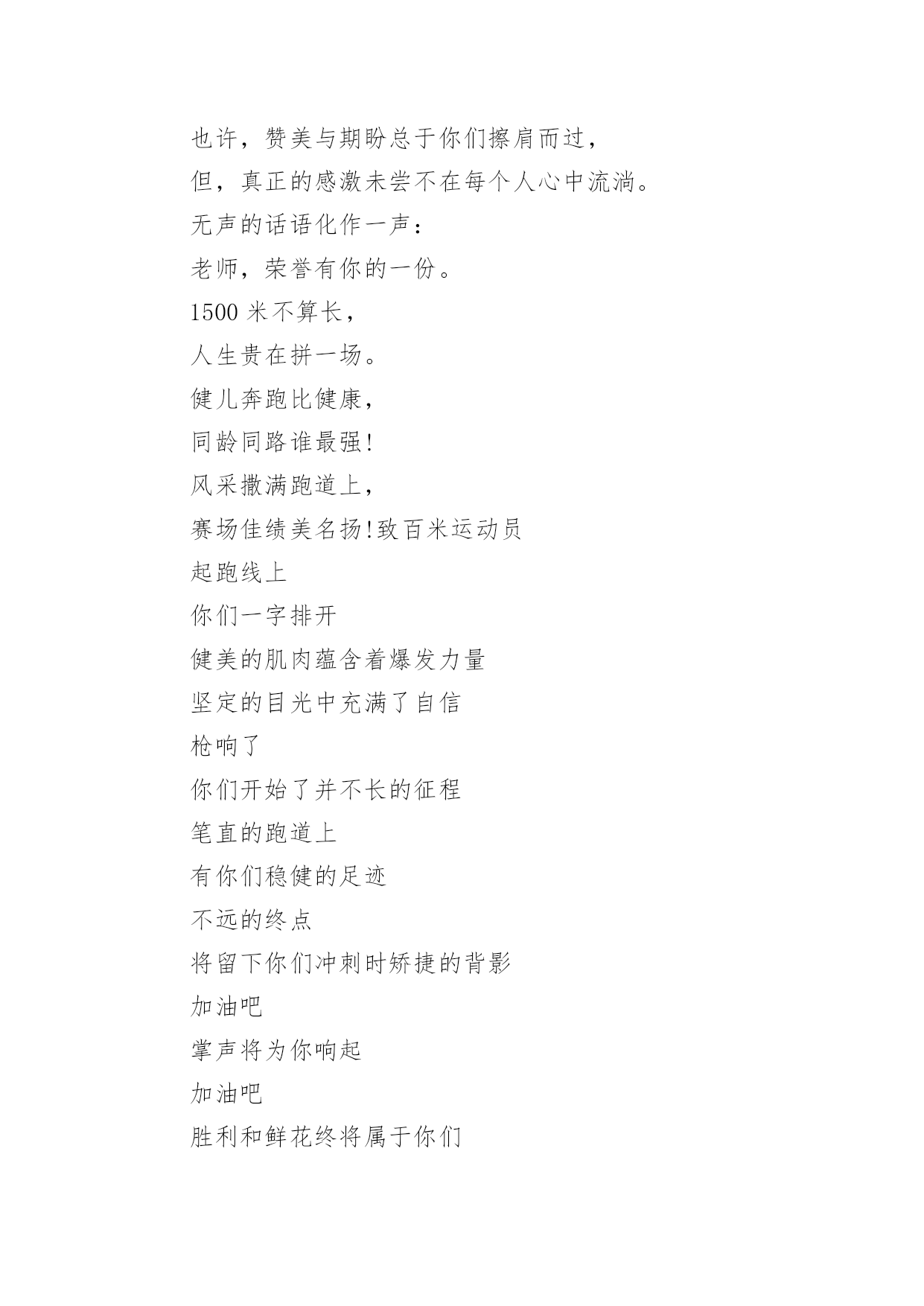 也许，赞美与期盼总于你们擦肩而过，
但，真正的感激未尝不在每个人心中流淌。
无声的话语化作一声：
老师，荣誉有你的一份。
1500 米不算长，
人生贵在拼一场。
健儿奔跑比健康，
同龄同路谁最强!
风采撒满跑道上，
赛场佳绩美名扬!致百米运动员
起跑线上
你们一字排开
健美的肌肉蕴含着爆发力量
坚定的目光中充满了自信
枪响了
你们开始了并不长的征程
笔直的跑道上
有你们稳健的足迹
不远的终点
将留下你们冲刺时矫捷的背影
加油吧
掌声将为你响起
加油吧
胜利和鲜花终将属于你们